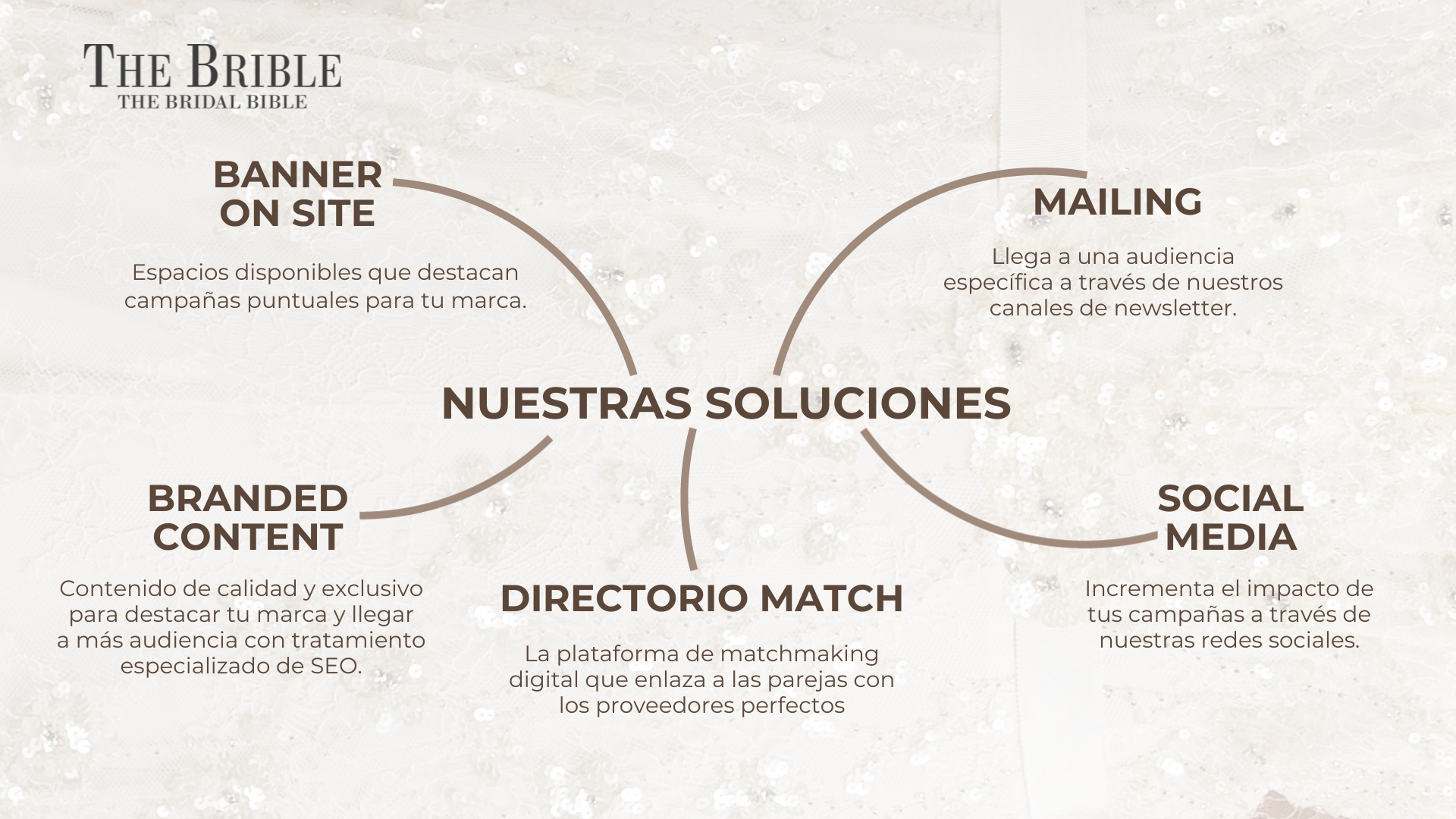 THE BRIBLE
THE BRIDAL BIBLE

BANNER
ON SITE

Espacios disponibles que destacan campañas puntuales para tu marca.

MAILING

Llega a una audiencia específica a través de nuestros canales de newsletter.

NUESTRAS SOLUCIONES

BRANDED
CONTENT

Contenido de calidad y exclusivo para destacar tu marca y llegar a más audiencia con tratamiento especializado de SEO.

DIRECTORIO MATCH

La plataforma de matchmaking digital que enlaza a las parejas con los proveedores perfectos

SOCIAL
MEDIA

Incrementa el impacto de tus campañas a través de nuestras redes sociales.